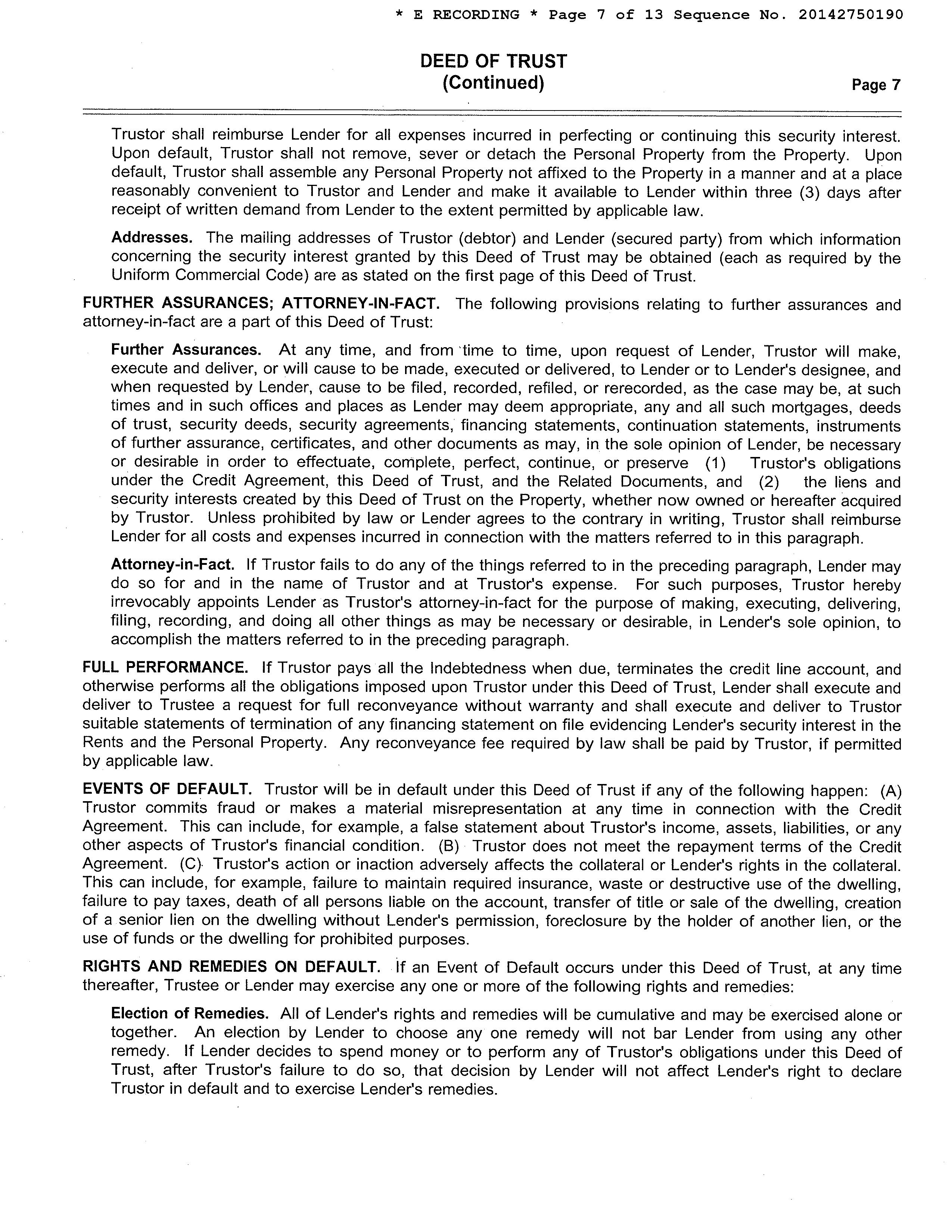 * E RECORDING * Page 7 of 13 Sequence No. 20142750190

DEED OF TRUST
(Continued)

Page 7

Trustor shall reimburse Lender for all expenses incurred in perfecting or continuing this security interest. Upon default, Trustor shall not remove, sever or detach the Personal Property from the Property. Upon default, Trustor shall assemble any Personal Property not affixed to the Property in a manner and at a place reasonably convenient to Trustor and Lender and make it available to Lender within three (3) days after receipt of written demand from Lender to the extent permitted by applicable law.

Addresses. The mailing addresses of Trustor (debtor) and Lender (secured party) from which information concerning the security interest granted by this Deed of Trust may be obtained (each as required by the Uniform Commercial Code) are as stated on the first page of this Deed of Trust.

FURTHER ASSURANCES; ATTORNEY-IN-FACT. The following provisions relating to further assurances and attorney-in-fact are a part of this Deed of Trust:

Further Assurances. At any time, and from time to time, upon request of Lender, Trustor will make, execute and deliver, or will cause to be made, executed or delivered, to Lender or to Lender's designee, and when requested by Lender, cause to be filed, recorded, refiled, or rerecorded, as the case may be, at such times and in such offices and places as Lender may deem appropriate, any and all such mortgages, deeds of trust, security deeds, security agreements, financing statements, continuation statements, instruments of further assurance, certificates, and other documents as may, in the sole opinion of Lender, be necessary or desirable in order to effectuate, complete, perfect, continue, or preserve (1) Trustor's obligations under the Credit Agreement, this Deed of Trust, and the Related Documents, and (2) the liens and security interests created by this Deed of Trust on the Property, whether now owned or hereafter acquired by Trustor. Unless prohibited by law or Lender agrees to the contrary in writing, Trustor shall reimburse Lender for all costs and expenses incurred in connection with the matters referred to in this paragraph.

Attorney-in-Fact. If Trustor fails to do any of the things referred to in the preceding paragraph, Lender may do so for and in the name of Trustor and at Trustor's expense. For such purposes, Trustor hereby irrevocably appoints Lender as Trustor's attorney-in-fact for the purpose of making, executing, delivering, filing, recording, and doing all other things as may be necessary or desirable, in Lender's sole opinion, to accomplish the matters referred to in the preceding paragraph.

FULL PERFORMANCE. If Trustor pays all the Indebtedness when due, terminates the credit line account, and otherwise performs all the obligations imposed upon Trustor under this Deed of Trust, Lender shall execute and deliver to Trustee a request for full reconveyance without warranty and shall execute and deliver to Trustor suitable statements of termination of any financing statement on file evidencing Lender's security interest in the Rents and the Personal Property. Any reconveyance fee required by law shall be paid by Trustor, if permitted by applicable law.

EVENTS OF DEFAULT. Trustor will be in default under this Deed of Trust if any of the following happen: (A) Trustor commits fraud or makes a material misrepresentation at any time in connection with the Credit Agreement. This can include, for example, a false statement about Trustor's income, assets, liabilities, or any other aspects of Trustor's financial condition. (B) Trustor does not meet the repayment terms of the Credit Agreement. (C) Trustor's action or inaction adversely affects the collateral or Lender's rights in the collateral. This can include, for example, failure to maintain required insurance, waste or destructive use of the dwelling, failure to pay taxes, death of all persons liable on the account, transfer of title or sale of the dwelling, creation of a senior lien on the dwelling without Lender's permission, foreclosure by the holder of another lien, or the use of funds or the dwelling for prohibited purposes.

RIGHTS AND REMEDIES ON DEFAULT. If an Event of Default occurs under this Deed of Trust, at any time thereafter, Trustee or Lender may exercise any one or more of the following rights and remedies:

Election of Remedies. All of Lender's rights and remedies will be cumulative and may be exercised alone or together. An election by Lender to choose any one remedy will not bar Lender from using any other remedy. If Lender decides to spend money or to perform any of Trustor's obligations under this Deed of Trust, after Trustor's failure to do so, that decision by Lender will not affect Lender's right to declare Trustor in default and to exercise Lender's remedies.